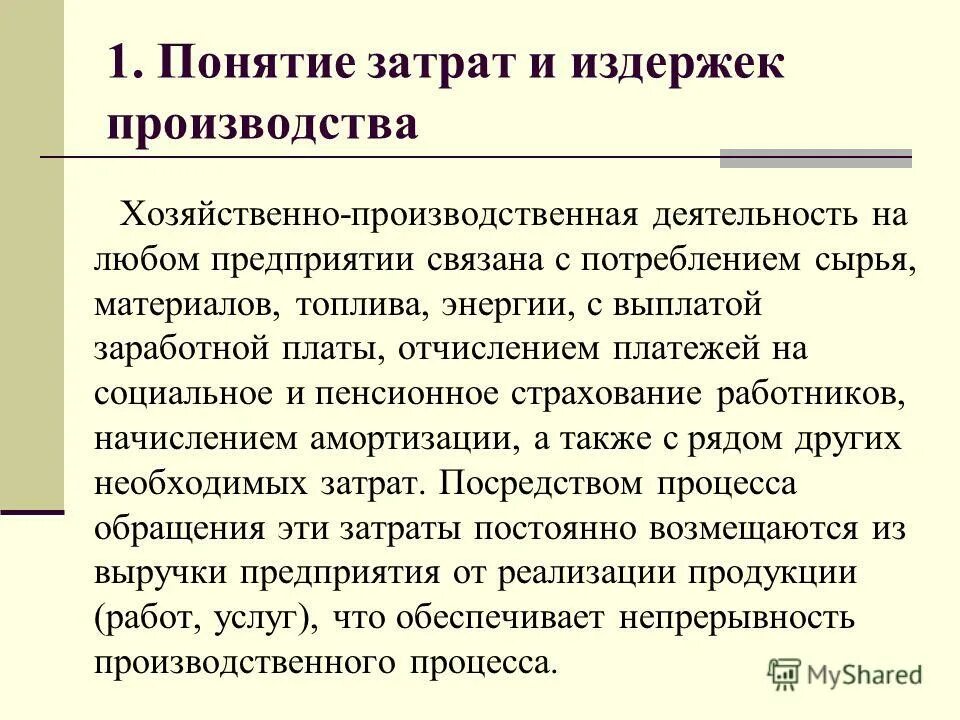 1. Понятие затрат и издержек производства

Хозяйственно-производственная деятельность на любом предприятии связана с потреблением сырья, материалов, топлива, энергии, с выплатой заработной платы, отчислением платежей на социальное и пенсионное страхование работников, начислением амортизации, а также с рядом других необходимых затрат. Посредством процесса обращения эти затраты постоянно возмещаются из выручки предприятия от реализации продукции (работ, услуг), что обеспечивает непрерывность производственного процесса.

MyShared